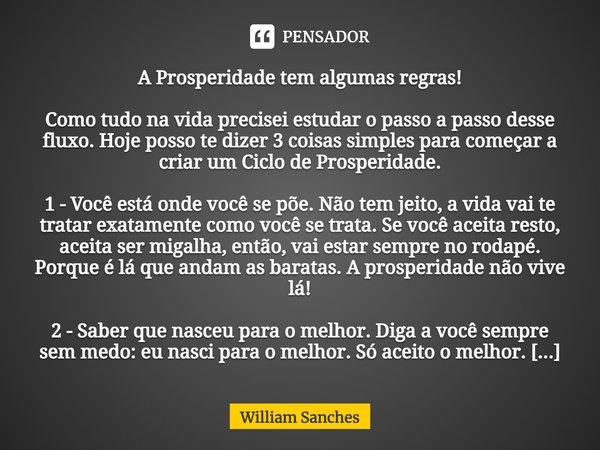 PENSADOR

A Prosperidade tem algumas regras!

Como tudo na vida precisei estudar o passo a passo desse fluxo. Hoje posso te dizer 3 coisas simples para começar a criar um Ciclo de Prosperidade.

1 - Você está onde você se põe. Não tem jeito, a vida vai te tratar exatamente como você se trata. Se você aceita resto, aceita ser migalha, então, vai estar sempre no rodapé. Porque é lá que andam as baratas. A prosperidade não vive lá!

2 - Saber que nasceu para o melhor. Diga a você sempre sem medo: eu nasci para o melhor. Só aceito o melhor. [...]

William Sanches